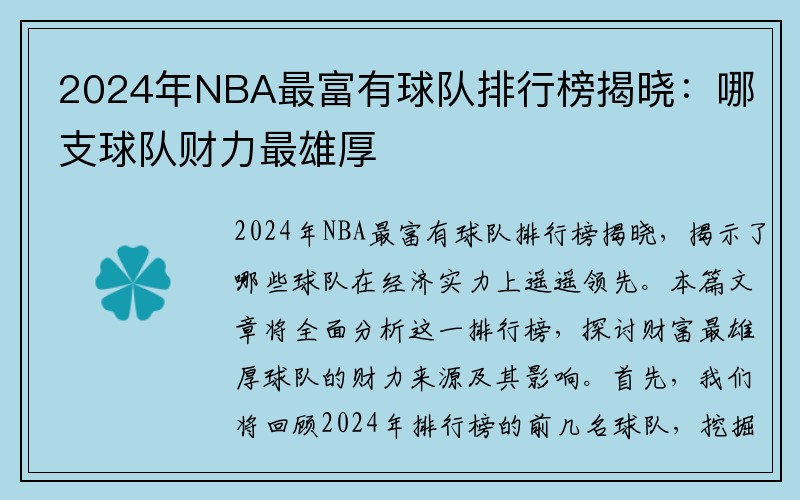 2024年NBA最富有球队排行榜揭晓：哪支球队财力最雄厚

2024年NBA最富有球队排行榜揭晓，揭示了哪些球队在经济实力上遥遥领先。本篇文章将全面分析这一排行榜，探讨财富最雄厚球队的财力来源及其影响。首先，我们将回顾2024年排行榜的前几名球队，挖掘